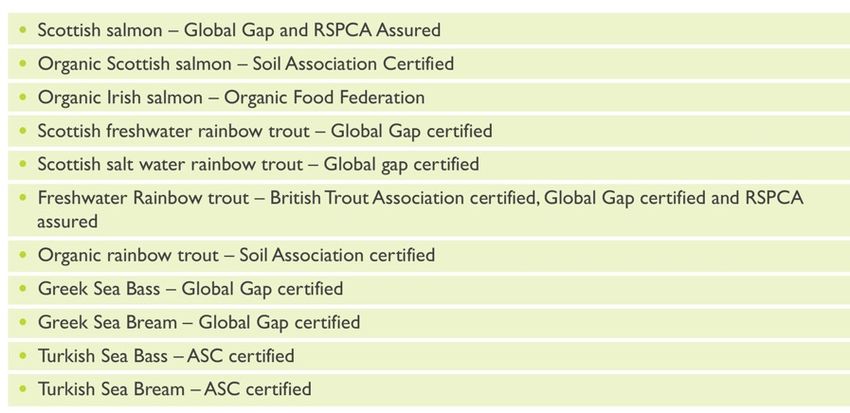 • Scottish salmon – Global Gap and RSPCA Assured
• Organic Scottish salmon – Soil Association Certified
• Organic Irish salmon – Organic Food Federation
• Scottish freshwater rainbow trout – Global Gap certified
• Scottish salt water rainbow trout – Global gap certified
• Freshwater Rainbow trout – British Trout Association certified, Global Gap certified and RSPCA assured
• Organic rainbow trout – Soil Association certified
• Greek Sea Bass – Global Gap certified
• Greek Sea Bream – Global Gap certified
• Turkish Sea Bass – ASC certified
• Turkish Sea Bream – ASC certified